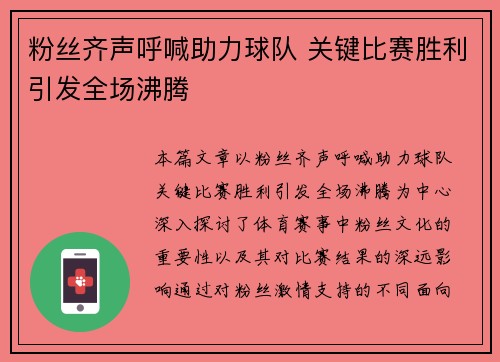 粉丝齐声呼喊助力球队 关键比赛胜利引发全场沸腾

本篇文章以粉丝齐声呼喊助力球队关键比赛胜利引发全场沸腾为中心深入探讨了体育赛事中粉丝文化的重要性以及其对比赛结果的深远影响通过对粉丝激情支持的不同面向